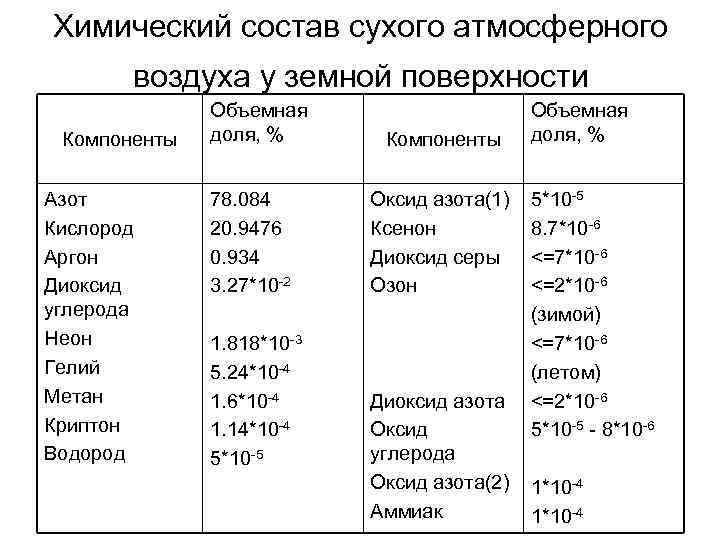 Химический состав сухого атмосферного воздуха у земной поверхности

| Компоненты | Объемная доля, % | Компоненты | Объемная доля, % |
|---|---|---|---|
| Азот | 78.084 | Оксид азота(1) | $5*10^{-5}$ |
| Кислород | 20.9476 | Ксенон | $8.7*10^{-6}$ |
| Аргон | 0.934 | Диоксид серы | $<=7*10^{-6}$ |
| Диоксид углерода | $3.27*10^{-2}$ | Озон | $<=2*10^{-6}$ (зимой) |
| Неон | $1.818*10^{-3}$ | | $<=7*10^{-6}$ (летом) |
| Гелий | $5.24*10^{-4}$ | | |
| Метан | $1.6*10^{-4}$ | Диоксид азота | $<=2*10^{-6}$ |
| Криптон | $1.14*10^{-4}$ | Оксид углерода | $5*10^{-5}$ - $8*10^{-6}$ |
| Водород | $5*10^{-5}$ | Оксид азота(2) | $1*10^{-4}$ |
| | | Аммиак | $1*10^{-4}$ |